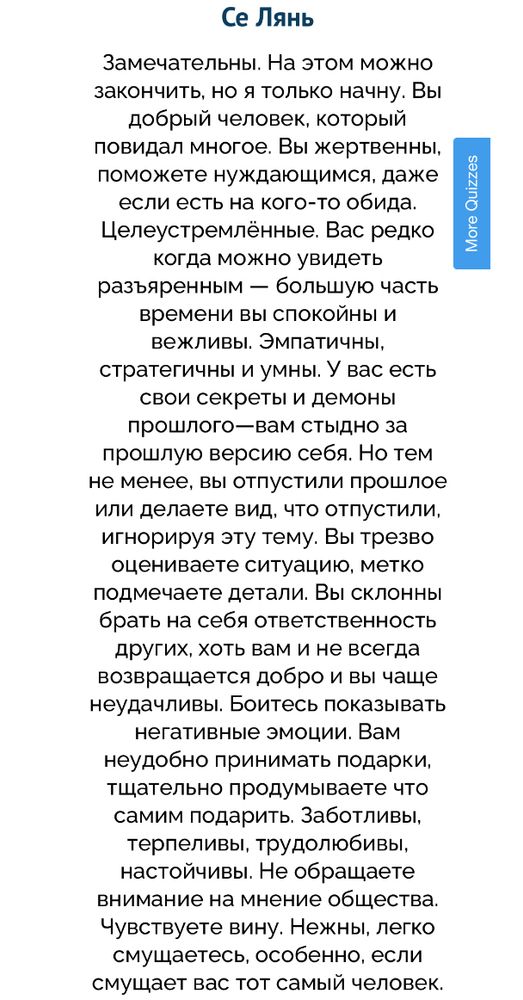 Се Лянь

Замечательны. На этом можно закончить, но я только начну. Вы добрый человек, который повидал многое. Вы жертвенны, поможете нуждающимся, даже если есть на кого-то обида. Целеустремлённые. Вас редко когда можно увидеть разъяренным — большую часть времени вы спокойны и вежливы. Эмпатичны, стратегичны и умны. У вас есть свои секреты и демоны прошлого—вам стыдно за прошлую версию себя. Но тем не менее, вы отпустили прошлое или делаете вид, что отпустили, игнорируя эту тему. Вы трезво оцениваете ситуацию, метко подмечаете детали. Вы склонны брать на себя ответственность других, хоть вам и не всегда возвращается добро и вы чаще неудачливы. Боитесь показывать негативные эмоции. Вам неудобно принимать подарки, тщательно продумываете что самим подарить. Заботливы, терпеливы, трудолюбивы, настойчивы. Не обращаете внимание на мнение общества. Чувствуете вину. Нежны, легко смущаетесь, особенно, если смущает вас тот самый человек.

More Quizzes